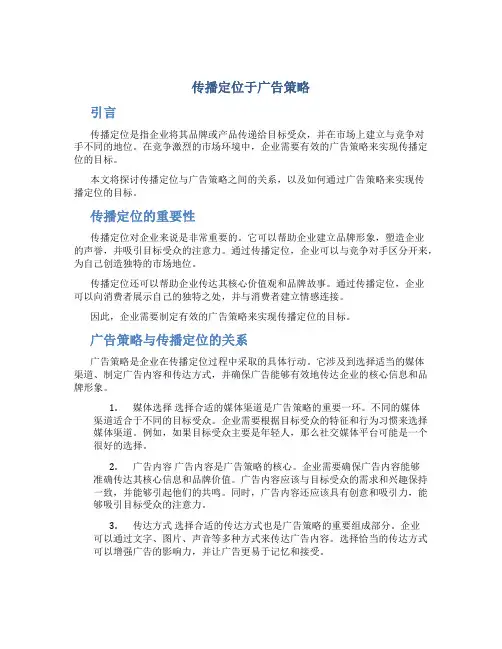 传播定位于广告策略

引言

传播定位是指企业将其品牌或产品传递给目标受众，并在市场上建立与竞争对手不同的地位。在竞争激烈的市场环境中，企业需要有效的广告策略来实现传播定位的目标。

本文将探讨传播定位与广告策略之间的关系，以及如何通过广告策略来实现传播定位的目标。

传播定位的重要性

传播定位对企业来说是非常重要的。它可以帮助企业建立品牌形象，塑造企业的声誉，并吸引目标受众的注意力。通过传播定位，企业可以与竞争对手区分开来，为自己创造独特的市场地位。

传播定位还可以帮助企业传达其核心价值观和品牌故事。通过传播定位，企业可以向消费者展示自己的独特之处，并与消费者建立情感连接。

因此，企业需要制定有效的广告策略来实现传播定位的目标。

广告策略与传播定位的关系

广告策略是企业在传播定位过程中采取的具体行动。它涉及到选择适当的媒体渠道、制定广告内容和传达方式，并确保广告能够有效地传达企业的核心信息和品牌形象。

1. 媒体选择 选择合适的媒体渠道是广告策略的重要一环。不同的媒体渠道适合于不同的目标受众。企业需要根据目标受众的特征和行为习惯来选择媒体渠道。例如，如果目标受众主要是年轻人，那么社交媒体平台可能是一个很好的选择。

2. 广告内容 广告内容是广告策略的核心。企业需要确保广告内容能够准确传达其核心信息和品牌价值。广告内容应该与目标受众的需求和兴趣保持一致，并能够引起他们的共鸣。同时，广告内容还应该具有创意和吸引力，能够吸引目标受众的注意力。

3. 传达方式 选择合适的传达方式也是广告策略的重要组成部分。企业可以通过文字、图片、声音等多种方式来传达广告内容。选择恰当的传达方式可以增强广告的影响力，并让广告更易于记忆和接受。